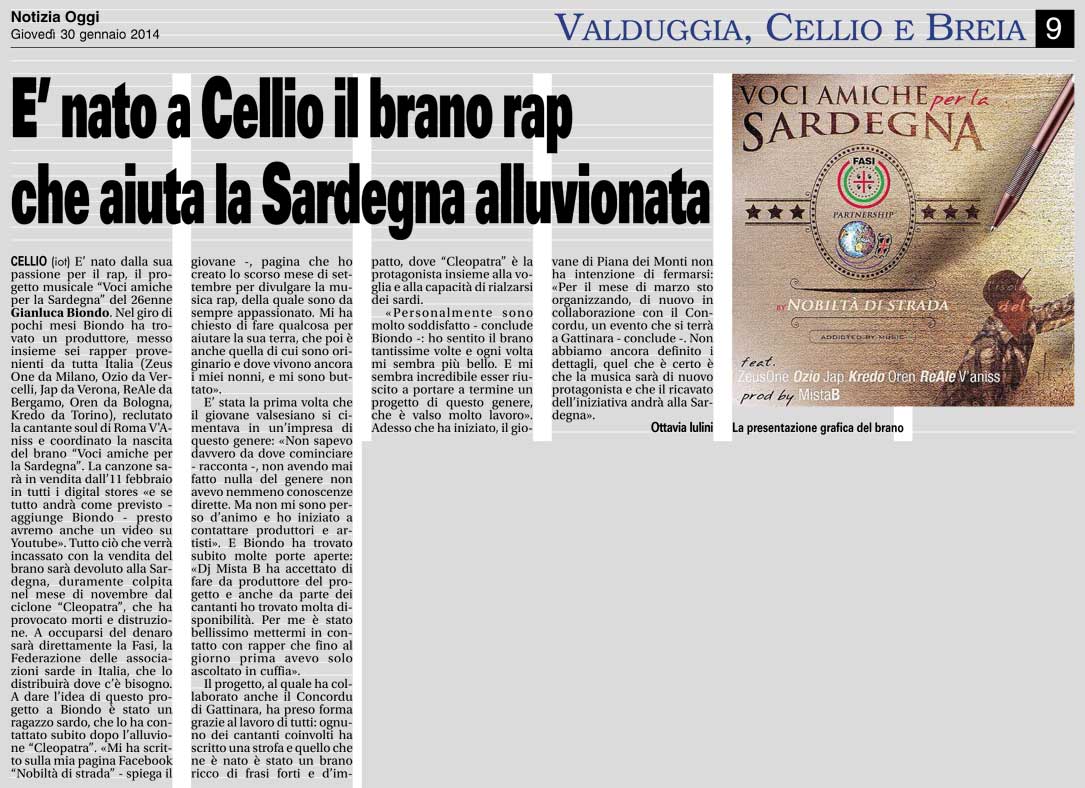 Notizia Oggi
Giovedì 30 gennaio 2014

VALDUGGIA, CELLIO E BREIA 9

E' nato a Cellio il brano rap che aiuta la Sardegna alluvionata

CELLIO (iot) E' nato dalla sua passione per il rap, il progetto musicale "Voci amiche per la Sardegna" del 26enne Gianluca Biondo. Nel giro di pochi mesi Biondo ha trovato un produttore, messo insieme sei rapper provenienti da tutta Italia (Zeus One da Milano, Ozio da Vercelli, Jap da Verona, ReAle da Bergamo, Oren da Bologna, Kredo da Torino), reclutato la cantante soul di Roma V'Aniss e coordinato la nascita del brano "Voci amiche per la Sardegna". La canzone sarà in vendita dall'11 febbraio in tutti i digital stores «e se tutto andrà come previsto - aggiunge Biondo - presto avremo anche un video su Youtube». Tutto ciò che verrà incassato con la vendita del brano sarà devoluto alla Sardegna, duramente colpita nel mese di novembre dal ciclone "Cleopatra", che ha provocato morti e distruzione. A occuparsi del denaro sarà direttamente la Fasi, la Federazione delle associazioni sarde in Italia, che lo distribuirà dove c'è bisogno. A dare l'idea di questo progetto a Biondo è stato un ragazzo sardo, che lo ha contattato subito dopo l'alluvione "Cleopatra". «Mi ha scritto sulla mia pagina Facebook "Nobiltà di strada" - spiega il giovane -, pagina che ho creato lo scorso mese di settembre per divulgare la musica rap, della quale sono da sempre appassionato. Mi ha chiesto di fare qualcosa per aiutare la sua terra, che poi è anche quella di cui sono originario e dove vivono ancora i miei nonni, e mi sono buttato».

E' stata la prima volta che il giovane valsesiano si cimentava in un'impresa di questo genere: «Non sapevo davvero da dove cominciare - racconta -, non avendo mai fatto nulla del genere non avevo nemmeno conoscenze dirette. Ma non mi sono perso d'animo e ho iniziato a contattare produttori e artisti». E Biondo ha trovato subito molte porte aperte: «Dj Mista B ha accettato di fare da produttore del progetto e anche da parte dei cantanti ho trovato molta disponibilità. Per me è stato bellissimo mettermi in contatto con rapper che fino al giorno prima avevo solo ascoltato in cuffia».

Il progetto, al quale ha collaborato anche il Concordu di Gattinara, ha preso forma grazie al lavoro di tutti: ognuno dei cantanti coinvolti ha scritto una strofa e quello che ne è nato è stato un brano ricco di frasi forti e d'impatto, dove "Cleopatra" è la protagonista insieme alla voglia e alla capacità di rialzarsi dei sardi.

«Personalmente sono molto soddisfatto - conclude Biondo -: ho sentito il brano tantissime volte e ogni volta mi sembra più bello. E mi sembra incredibile esser riuscito a portare a termine un progetto di questo genere, che è valso molto lavoro». Adesso che ha iniziato, il giovane di Piana dei Monti non ha intenzione di fermarsi: «Per il mese di marzo sto organizzando, di nuovo in collaborazione con il Concordu, un evento che si terrà a Gattinara - conclude -. Non abbiamo ancora definito i dettagli, quel che è certo è che la musica sarà di nuovo protagonista e che il ricavato dell'iniziativa andrà alla Sardegna».

Ottavia Iulini

VOCI AMICHE per la SARDEGNA
FASI
PARTNERSHIP
BY NOBILTÀ DI STRADA
ADDICTED BY MUSIC
feat. ZeusOne Ozio Jap Kredo Oren ReAle V'aniss
prod by MistaB

La presentazione grafica del brano